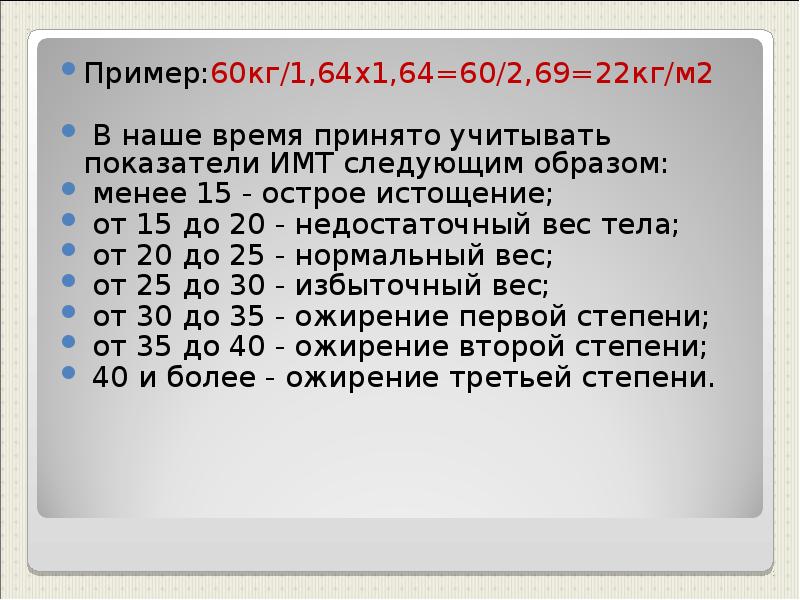 Пример:60кг/1,64х1,64=60/2,69=22кг/м2

В наше время принято учитывать показатели ИМТ следующим образом:
менее 15 - острое истощение;
от 15 до 20 - недостаточный вес тела;
от 20 до 25 - нормальный вес;
от 25 до 30 - избыточный вес;
от 30 до 35 - ожирение первой степени;
от 35 до 40 - ожирение второй степени;
40 и более - ожирение третьей степени.